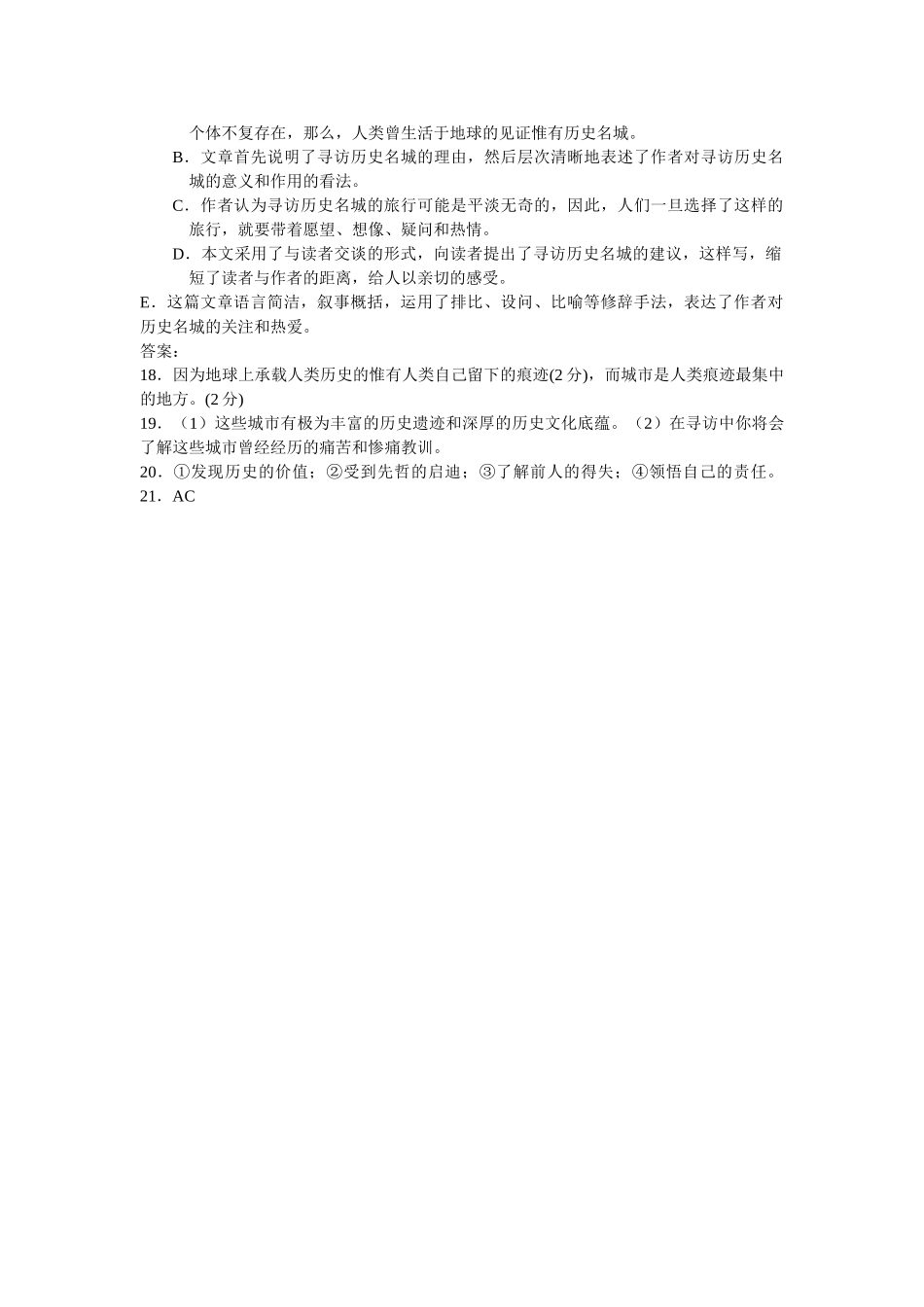 个体不复存在，那么，人类曾生活于地球的见证惟有历史名城。

B．文章首先说明了寻访历史名城的理由，然后层次清晰地表述了作者对寻访历史名城的意义和作用的看法。

C．作者认为寻访历史名城的旅行可能是平淡无奇的，因此，人们一旦选择了这样的旅行，就要带着愿望、想像、疑问和热情。

D．本文采用了与读者交谈的形式，向读者提出了寻访历史名城的建议，这样写，缩短了读者与作者的距离，给人以亲切的感受。

E．这篇文章语言简洁，叙事概括，运用了排比、设问、比喻等修辞手法，表达了作者对历史名城的关注和热爱。

答案：

18．因为地球上承载人类历史的惟有人类自己留下的痕迹(2 分)，而城市是人类痕迹最集中的地方。(2 分)

19．（1）这些城市有极为丰富的历史遗迹和深厚的历史文化底蕴。（2）在寻访中你将会了解这些城市曾经经历的痛苦和惨痛教训。

20．①发现历史的价值；②受到先哲的启迪；③了解前人的得失；④领悟自己的责任。

21．AC